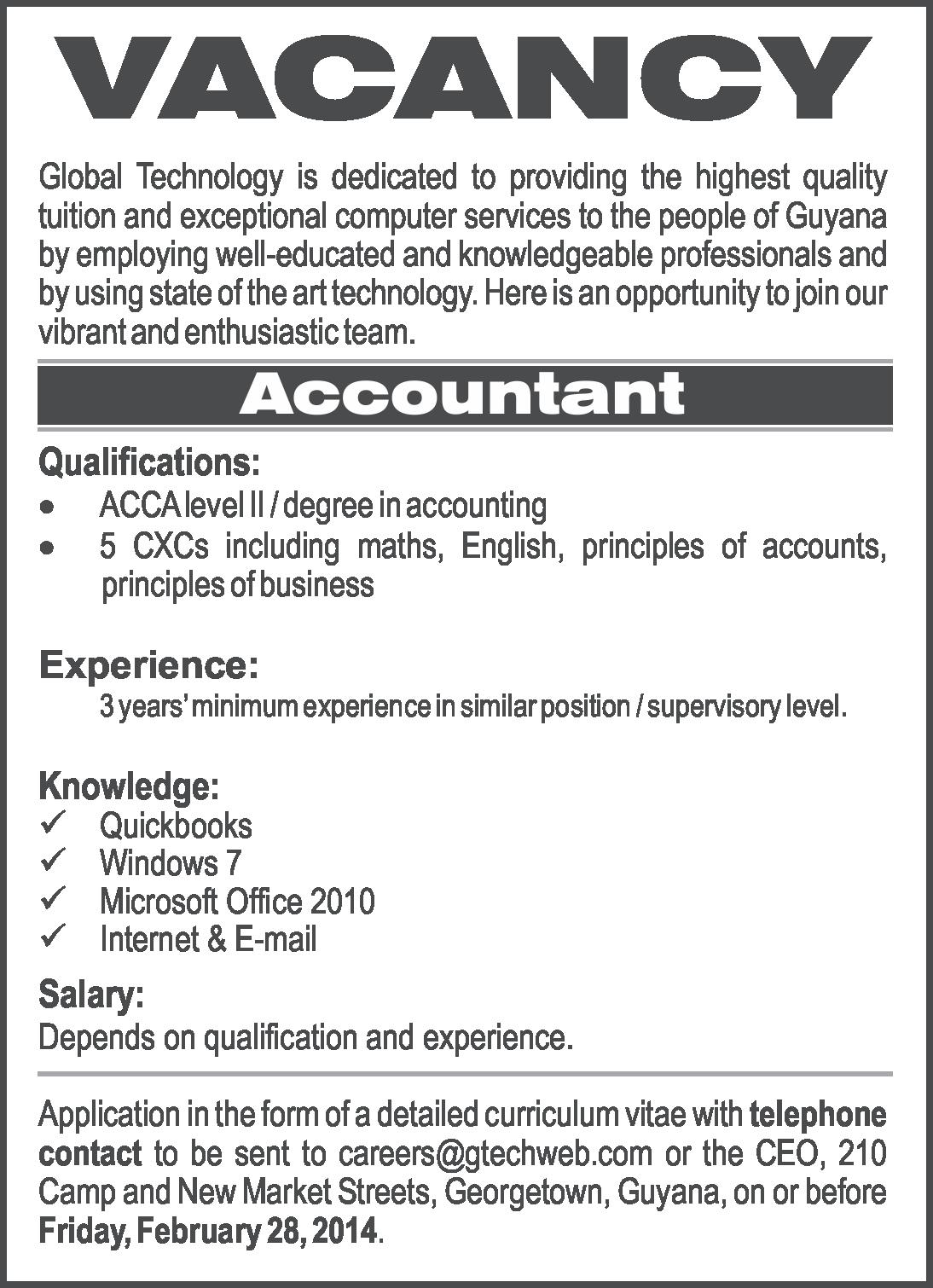 VACANCY

Global Technology is dedicated to providing the highest quality tuition and exceptional computer services to the people of Guyana by employing well-educated and knowledgeable professionals and by using state of the art technology. Here is an opportunity to join our vibrant and enthusiastic team.

Accountant

Qualifications:
• ACCA level II / degree in accounting
• 5 CXCs including maths, English, principles of accounts, principles of business

Experience:
3 years' minimum experience in similar position / supervisory level.

Knowledge:
✓ Quickbooks
✓ Windows 7
✓ Microsoft Office 2010
✓ Internet & E-mail

Salary:
Depends on qualification and experience.

Application in the form of a detailed curriculum vitae with telephone contact to be sent to careers@gtechweb.com or the CEO, 210 Camp and New Market Streets, Georgetown, Guyana, on or before Friday, February 28, 2014.